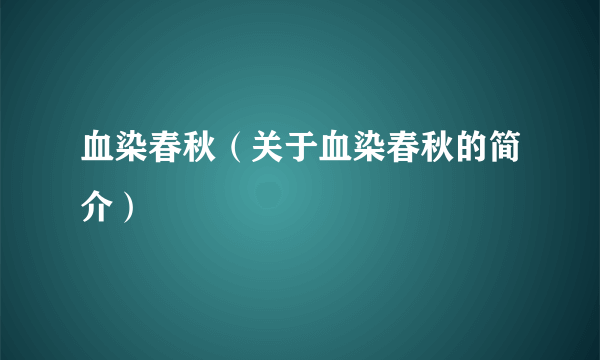 血染春秋（关于血染春秋的简介）